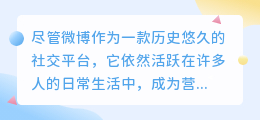 尽管微博作为一款历史悠久的社交平台，它依然活跃在许多人的日常生活中，成为营...